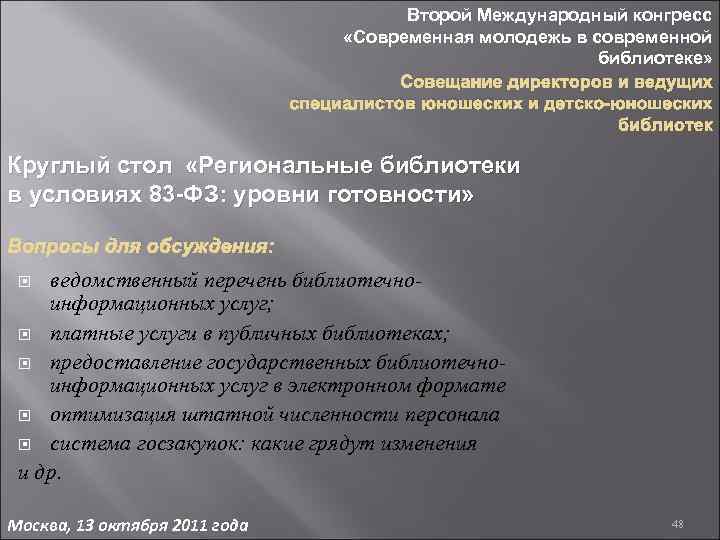 Второй Международный конгресс «Современная молодежь в современной библиотеке»

Совещание директоров и ведущих специалистов юношеских и детско-юношеских библиотек

Круглый стол «Региональные библиотеки в условиях 83-ФЗ: уровни готовности»

Вопросы для обсуждения:

ведомственный перечень библиотечно-информационных услуг;

платные услуги в публичных библиотеках;

предоставление государственных библиотечно-информационных услуг в электронном формате

оптимизация штатной численности персонала

система госзакупок: какие грядут изменения

и др.

Москва, 13 октября 2011 года

48